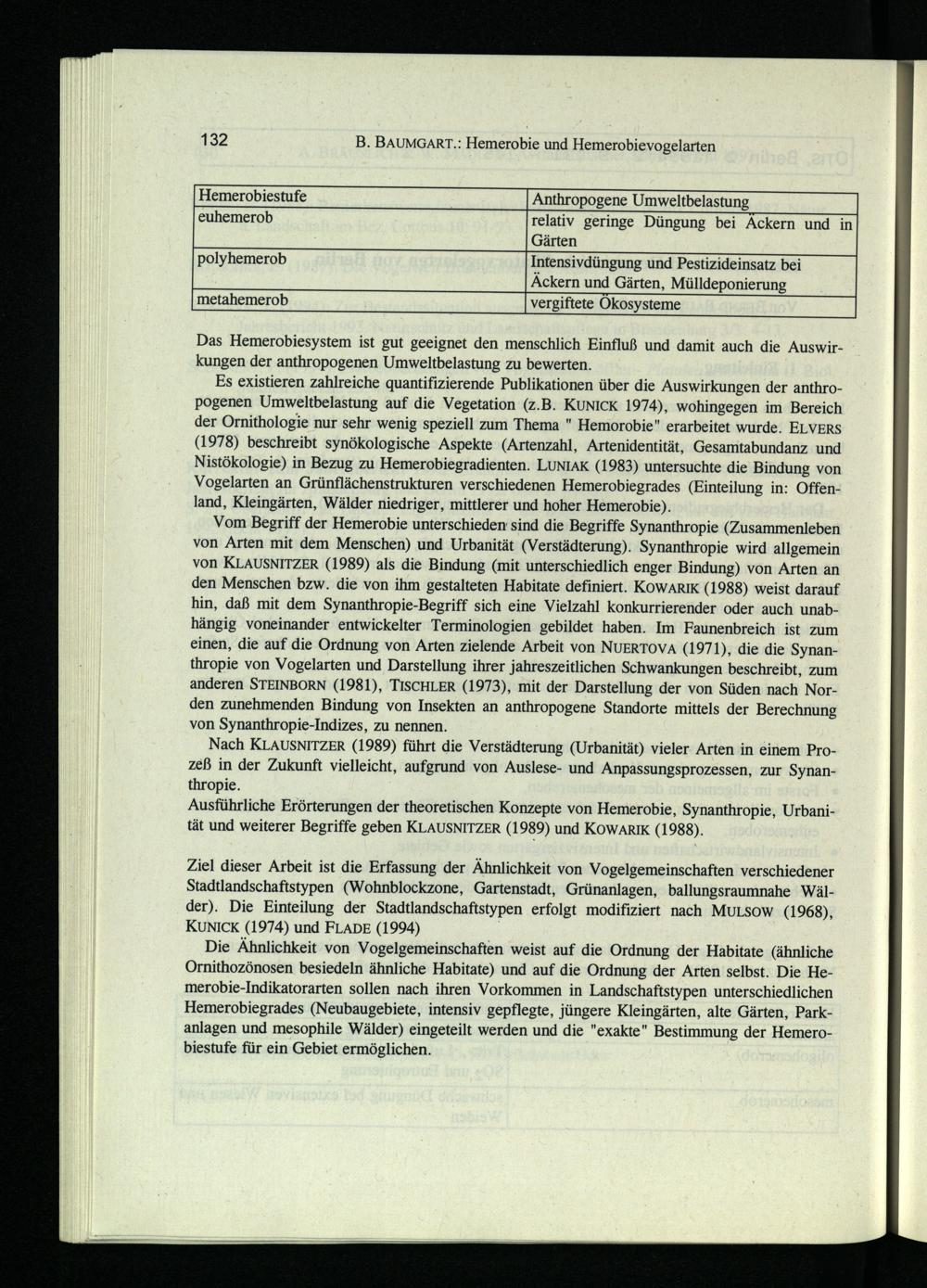 132 B. BAUMGART.: Hemerobie und Hemerobievogelarten

| Hemerobiestufe | Anthropogene Umweltbelastung |
|---|---|
| euhemerob | relativ geringe Düngung bei Äckern und in Gärten |
| polyhemerob | Intensivdüngung und Pestizideinsatz bei Äckern und Gärten, Mülldeponierung |
| metahemerob | vergiftete Ökosysteme |

Das Hemerobiesystem ist gut geeignet den menschlich Einfluß und damit auch die Auswirkungen der anthropogenen Umweltbelastung zu bewerten.

Es existieren zahlreiche quantifizierende Publikationen über die Auswirkungen der anthropogenen Umweltbelastung auf die Vegetation (z.B. KUNICK 1974), wohingegen im Bereich der Ornithologie nur sehr wenig speziell zum Thema " Hemorobie" erarbeitet wurde. ELVERS (1978) beschreibt synökologische Aspekte (Artenzahl, Artenidentität, Gesamtabundanz und Nistökologie) in Bezug zu Hemerobiegradienten. LUNIAK (1983) untersuchte die Bindung von Vogelarten an Grünflächenstrukturen verschiedenen Hemerobiegrades (Einteilung in: Offenland, Kleingärten, Wälder niedriger, mittlerer und hoher Hemerobie).

Vom Begriff der Hemerobie unterschieden sind die Begriffe Synanthropie (Zusammenleben von Arten mit dem Menschen) und Urbanität (Verstädterung). Synanthropie wird allgemein von KLAUSNITZER (1989) als die Bindung (mit unterschiedlich enger Bindung) von Arten an den Menschen bzw. die von ihm gestalteten Habitate definiert. KOWARIK (1988) weist darauf hin, daß mit dem Synanthropie-Begriff sich eine Vielzahl konkurrierender oder auch unabhängig voneinander entwickelter Terminologien gebildet haben. Im Faunenbreich ist zum einen, die auf die Ordnung von Arten zielende Arbeit von NUERTOVA (1971), die die Synanthropie von Vogelarten und Darstellung ihrer jahreszeitlichen Schwankungen beschreibt, zum anderen STEINBORN (1981), TISCHLER (1973), mit der Darstellung der von Süden nach Norden zunehmenden Bindung von Insekten an anthropogene Standorte mittels der Berechnung von Synanthropie-Indizes, zu nennen.

Nach KLAUSNITZER (1989) führt die Verstädterung (Urbanität) vieler Arten in einem Prozeß in der Zukunft vielleicht, aufgrund von Auslese- und Anpassungsprozessen, zur Synanthropie.

Ausführliche Erörterungen der theoretischen Konzepte von Hemerobie, Synanthropie, Urbanität und weiterer Begriffe geben KLAUSNITZER (1989) und KOWARIK (1988).

Ziel dieser Arbeit ist die Erfassung der Ähnlichkeit von Vogelgemeinschaften verschiedener Stadtlandschaftstypen (Wohnblockzone, Gartenstadt, Grünanlagen, ballungsraumnahe Wälder). Die Einteilung der Stadtlandschaftstypen erfolgt modifiziert nach MULSOW (1968), KUNICK (1974) und FLADE (1994)

Die Ähnlichkeit von Vogelgemeinschaften weist auf die Ordnung der Habitate (ähnliche Ornithozönosen besiedeln ähnliche Habitate) und auf die Ordnung der Arten selbst. Die Hemerobie-Indikatorarten sollen nach ihren Vorkommen in Landschaftstypen unterschiedlichen Hemerobiegrades (Neubaugebiete, intensiv gepflegte, jüngere Kleingärten, alte Gärten, Parkanlagen und mesophile Wälder) eingeteilt werden und die "exakte" Bestimmung der Hemerobiestufe für ein Gebiet ermöglichen.